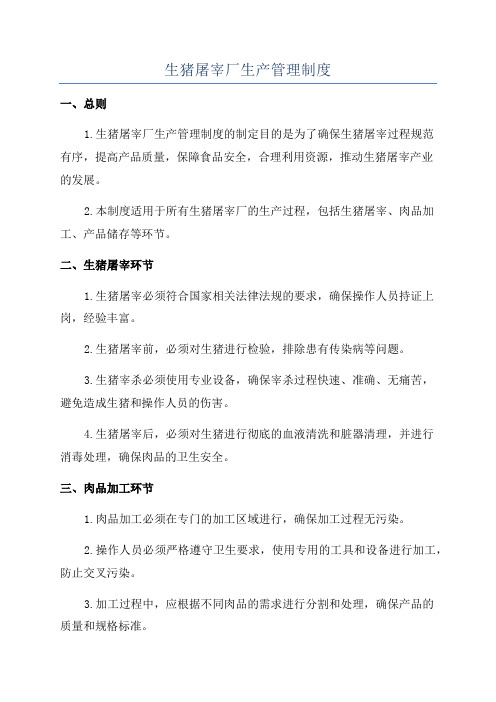 生猪屠宰厂生产管理制度

一、总则

1.生猪屠宰厂生产管理制度的制定目的是为了确保生猪屠宰过程规范有序，提高产品质量，保障食品安全，合理利用资源，推动生猪屠宰产业的发展。

2.本制度适用于所有生猪屠宰厂的生产过程，包括生猪屠宰、肉品加工、产品储存等环节。

二、生猪屠宰环节

1.生猪屠宰必须符合国家相关法律法规的要求，确保操作人员持证上岗，经验丰富。

2.生猪屠宰前，必须对生猪进行检验，排除患有传染病等问题。

3.生猪宰杀必须使用专业设备，确保宰杀过程快速、准确、无痛苦，避免造成生猪和操作人员的伤害。

4.生猪屠宰后，必须对生猪进行彻底的血液清洗和脏器清理，并进行消毒处理，确保肉品的卫生安全。

三、肉品加工环节

1.肉品加工必须在专门的加工区域进行，确保加工过程无污染。

2.操作人员必须严格遵守卫生要求，使用专用的工具和设备进行加工，防止交叉污染。

3.加工过程中，应根据不同肉品的需求进行分割和处理，确保产品的质量和规格标准。